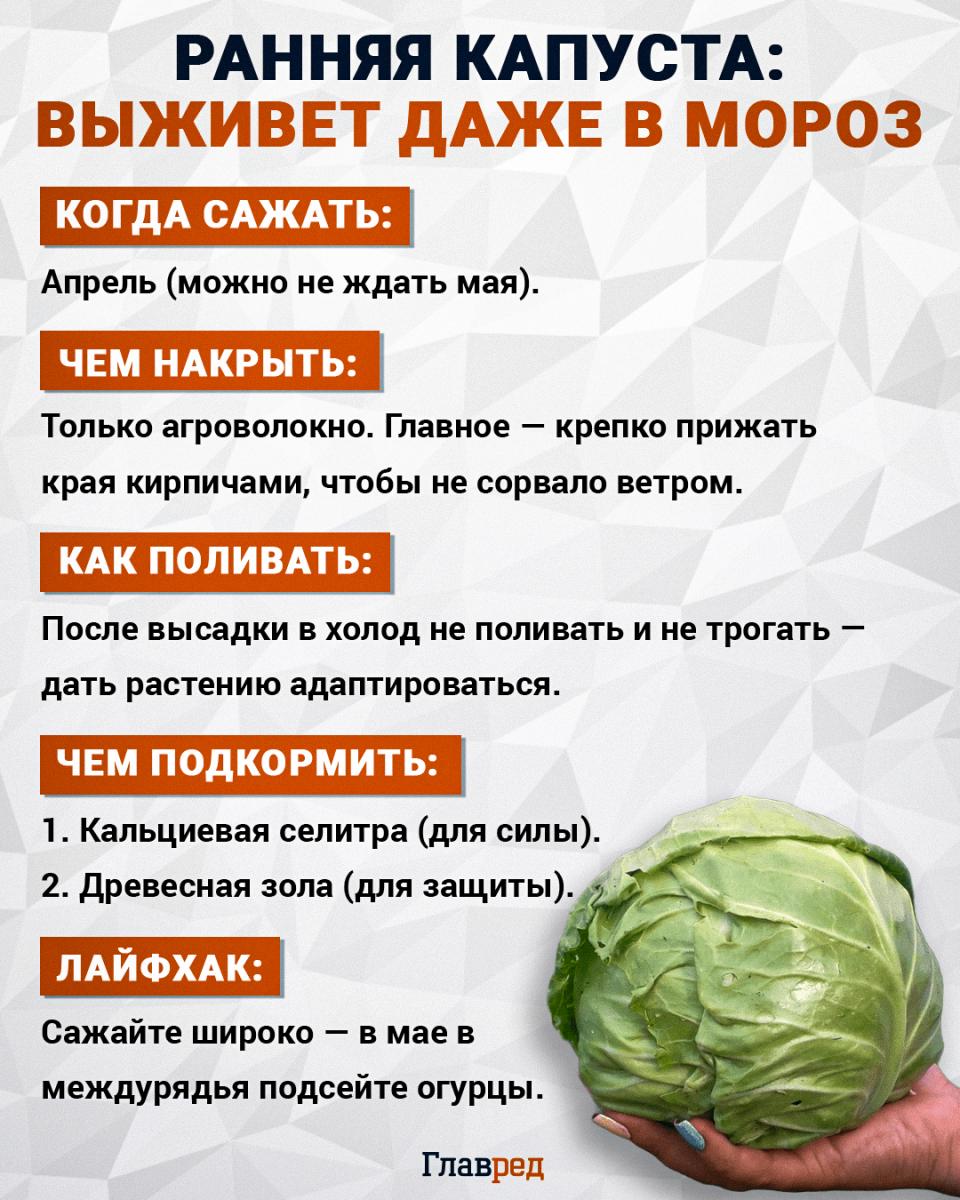 РАННЯЯ КАПУСТА:
ВЫЖИВЕТ ДАЖЕ В МОРОЗ

КОГДА САЖАТЬ:

Апрель (можно не ждать мая).

ЧЕМ НАКРЫТЬ:

Только агроволокно. Главное — крепко прижать края кирпичами, чтобы не сорвало ветром.

КАК ПОЛИВАТЬ:

После высадки в холод не поливать и не трогать — дать растению адаптироваться.

ЧЕМ ПОДКОРМИТЬ:

1. Кальциевая селитра (для силы).
2. Древесная зола (для защиты).

ЛАЙФХАК:

Сажайте широко — в мае в междурядья подсейте огурцы.

Главред